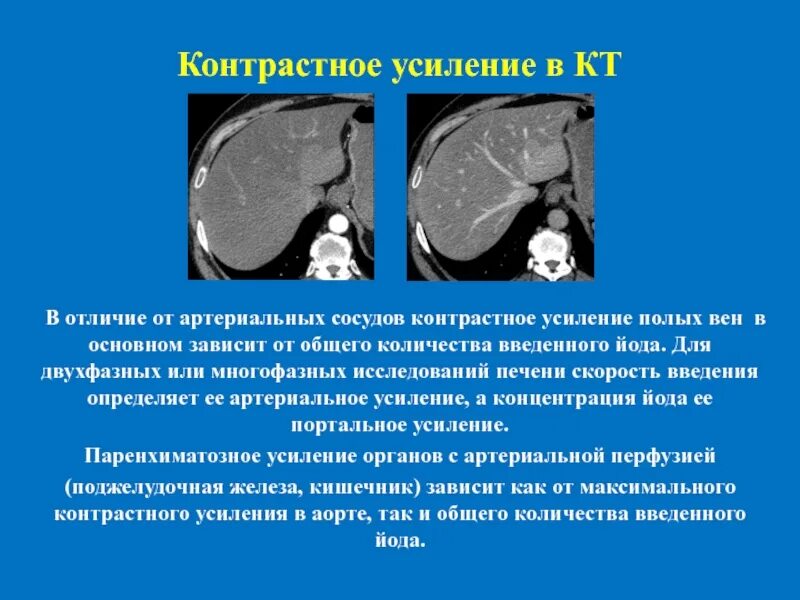 Контрастное усиление в КТ

В отличие от артериальных сосудов контрастное усиление полых вен в основном зависит от общего количества введенного йода. Для двухфазных или многофазных исследований печени скорость введения определяет ее артериальное усиление, а концентрация йода ее портальное усиление.

Паренхиматозное усиление органов с артериальной перфузией (поджелудочная железа, кишечник) зависит как от максимального контрастного усиления в аорте, так и общего количества введенного йода.